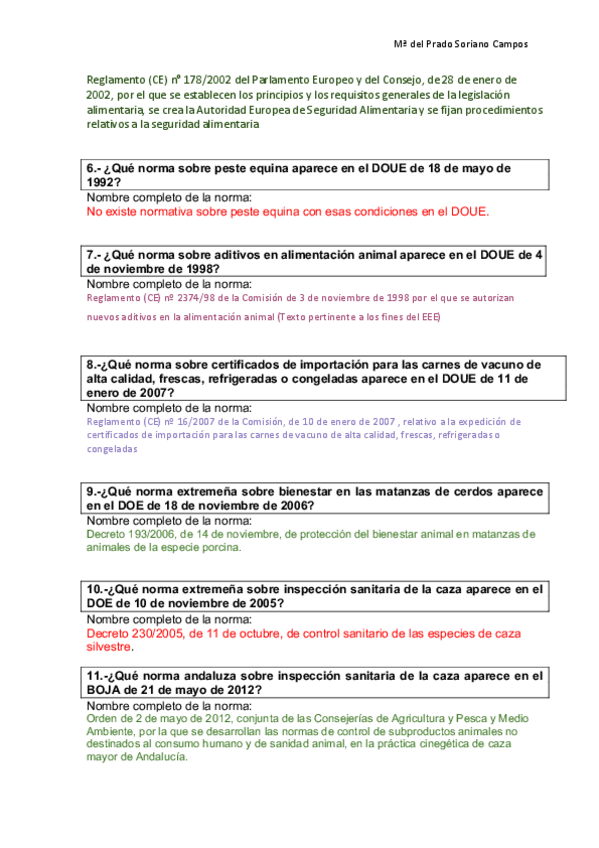 Mª del Prado Soriano Campos

Reglamento (CE) nº 178/2002 del Parlamento Europeo y del Consejo, de 28 de enero de 2002, por el que se establecen los principios y los requisitos generales de la legislación alimentaria, se crea la Autoridad Europea de Seguridad Alimentaria y se fijan procedimientos relativos a la seguridad alimentaria

6.- ¿Qué norma sobre peste equina aparece en el DOUE de 18 de mayo de 1992?

Nombre completo de la norma:
No existe normativa sobre peste equina con esas condiciones en el DOUE.

7.- ¿Qué norma sobre aditivos en alimentación animal aparece en el DOUE de 4 de noviembre de 1998?

Nombre completo de la norma:
Reglamento (CE) nº 2374/98 de la Comisión de 3 de noviembre de 1998 por el que se autorizan nuevos aditivos en la alimentación animal (Texto pertinente a los fines del EEE)

8.-¿Qué norma sobre certificados de importación para las carnes de vacuno de alta calidad, frescas, refrigeradas o congeladas aparece en el DOUE de 11 de enero de 2007?

Nombre completo de la norma:
Reglamento (CE) nº 16/2007 de la Comisión, de 10 de enero de 2007 , relativo a la expedición de certificados de importación para las carnes de vacuno de alta calidad, frescas, refrigeradas o congeladas

9.-¿Qué norma extremeña sobre bienestar en las matanzas de cerdos aparece en el DOE de 18 de noviembre de 2006?

Nombre completo de la norma:
Decreto 193/2006, de 14 de noviembre, de protección del bienestar animal en matanzas de animales de la especie porcina.

10.-¿Qué norma extremeña sobre inspección sanitaria de la caza aparece en el DOE de 10 de noviembre de 2005?

Nombre completo de la norma:
Decreto 230/2005, de 11 de octubre, de control sanitario de las especies de caza silvestre.

11.-¿Qué norma andaluza sobre inspección sanitaria de la caza aparece en el BOJA de 21 de mayo de 2012?

Nombre completo de la norma:
Orden de 2 de mayo de 2012, conjunta de las Consejerías de Agricultura y Pesca y Medio Ambiente, por la que se desarrollan las normas de control de subproductos animales no destinados al consumo humano y de sanidad animal, en la práctica cinegética de caza mayor de Andalucía.